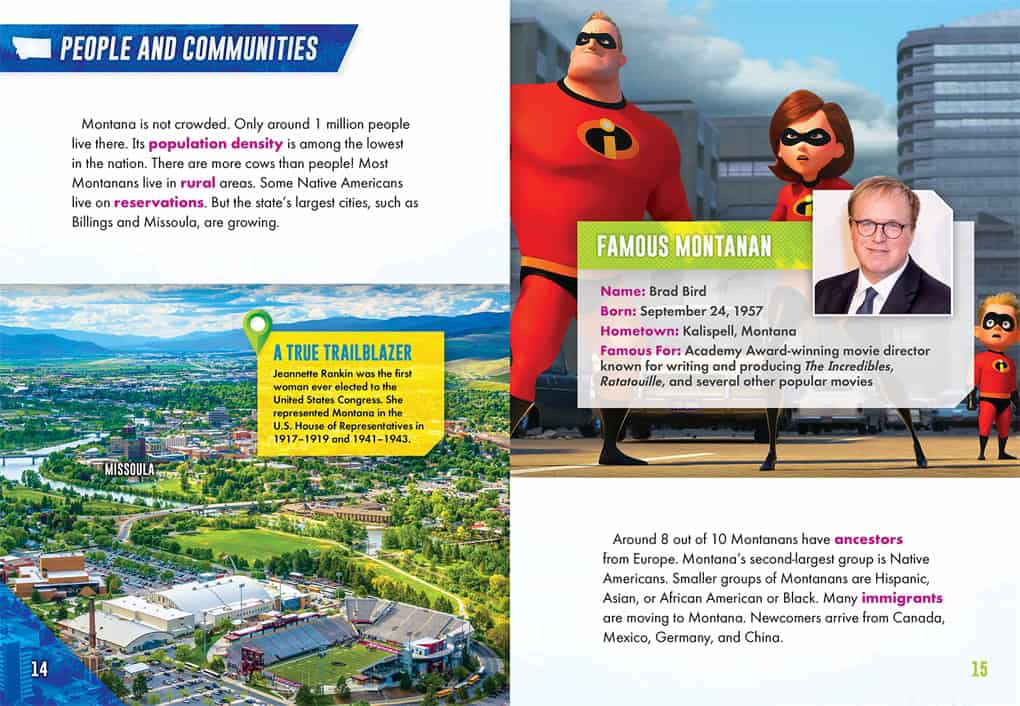 PEOPLE AND COMMUNITIES

Montana is not crowded. Only around 1 million people live there. Its population density is among the lowest in the nation. There are more cows than people! Most Montanans live in rural areas. Some Native Americans live on reservations. But the state's largest cities, such as Billings and Missoula, are growing.

A TRUE TRAILBLAZER

Jeannette Rankin was the first woman ever elected to the United States Congress. She represented Montana in the U.S. House of Representatives in 1917–1919 and 1941–1943.

MISSOULA

14

FAMOUS MONTANAN

Name: Brad Bird
Born: September 24, 1957
Hometown: Kalispell, Montana
Famous For: Academy Award-winning movie director known for writing and producing The Incredibles, Ratatouille, and several other popular movies

Around 8 out of 10 Montanans have ancestors from Europe. Montana's second-largest group is Native Americans. Smaller groups of Montanans are Hispanic, Asian, or African American or Black. Many immigrants are moving to Montana. Newcomers arrive from Canada, Mexico, Germany, and China.

15